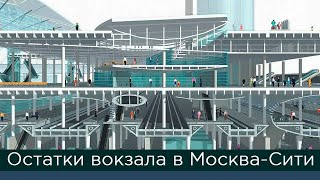 Остатки вокзала в Москва-Сити